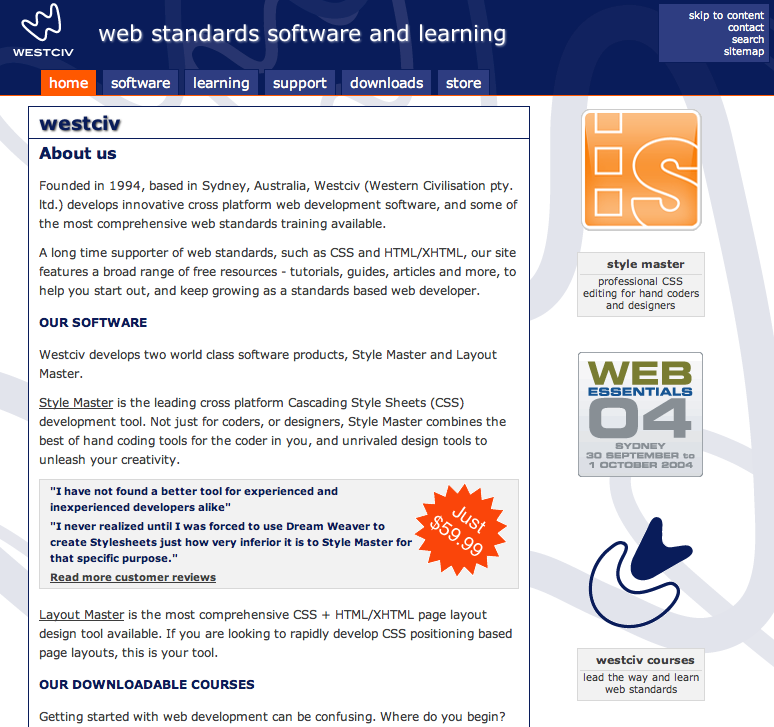 WESTCIV

web standards software and learning

skip to content
contact
search
sitemap

home software learning support downloads store

westciv

About us

Founded in 1994, based in Sydney, Australia, Westciv (Western Civilisation pty. ltd.) develops innovative cross platform web development software, and some of the most comprehensive web standards training available.

A long time supporter of web standards, such as CSS and HTML/XHTML, our site features a broad range of free resources - tutorials, guides, articles and more, to help you start out, and keep growing as a standards based web developer.

OUR SOFTWARE

Westciv develops two world class software products, Style Master and Layout Master.

Style Master is the leading cross platform Cascading Style Sheets (CSS) development tool. Not just for coders, or designers, Style Master combines the best of hand coding tools for the coder in you, and unrivaled design tools to unleash your creativity.

"I have not found a better tool for experienced and inexperienced developers alike"

"I never realized until I was forced to use Dream Weaver to create Stylesheets just how very inferior it is to Style Master for that specific purpose."

Read more customer reviews

Just $59.99

Layout Master is the most comprehensive CSS + HTML/XHTML page layout design tool available. If you are looking to rapidly develop CSS positioning based page layouts, this is your tool.

OUR DOWNLOADABLE COURSES

Getting started with web development can be confusing. Where do you begin?

style master
professional CSS editing for hand coders and designers

WEB ESSENTIALS 04
SYDNEY
30 SEPTEMBER to 1 OCTOBER 2004

westciv courses
lead the way and learn web standards